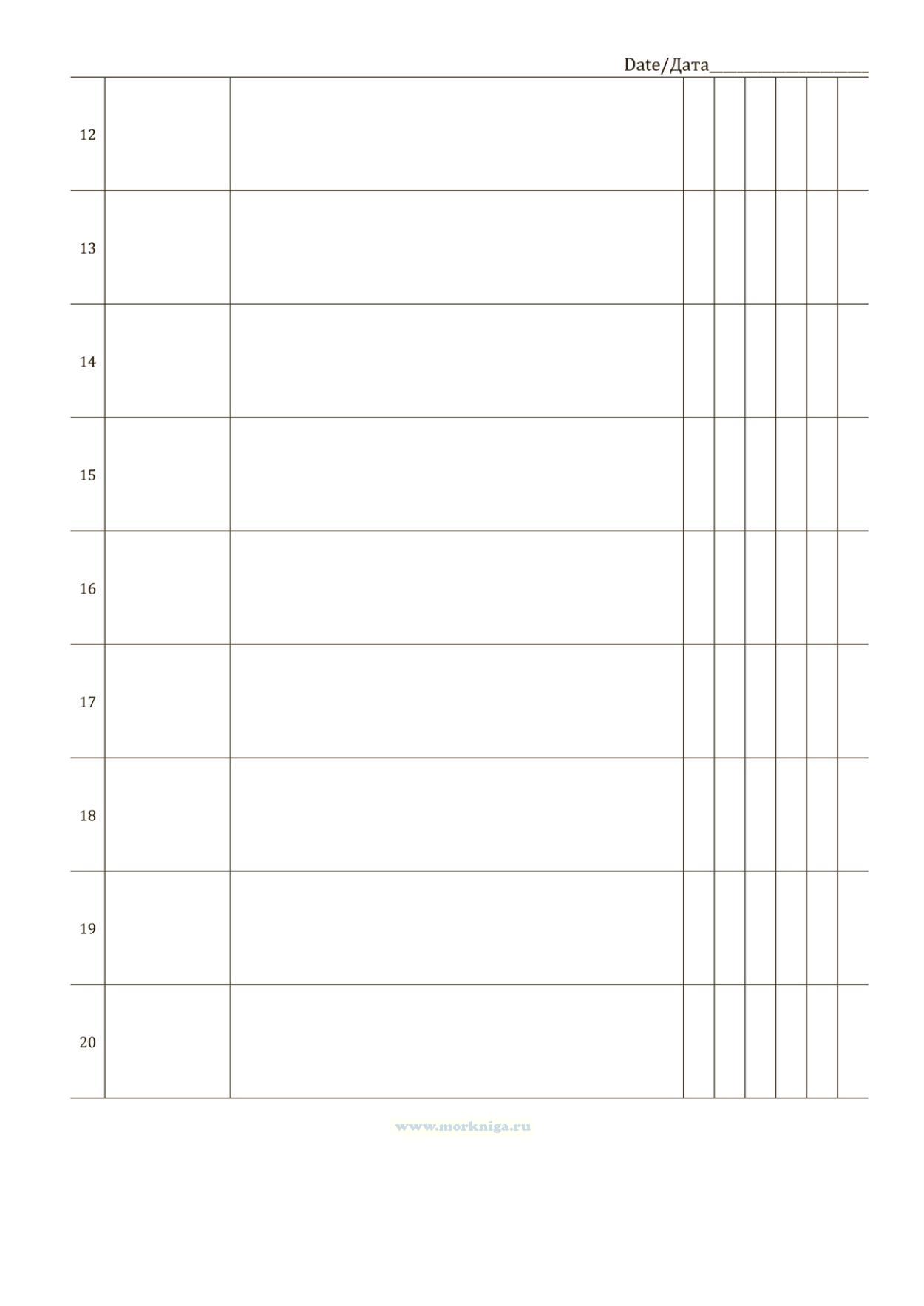 Date/Дата____________________

| | | | | | | | | |
|---|---|---|---|---|---|---|---|---|
| 12 | | | | | | | | |
| 13 | | | | | | | | |
| 14 | | | | | | | | |
| 15 | | | | | | | | |
| 16 | | | | | | | | |
| 17 | | | | | | | | |
| 18 | | | | | | | | |
| 19 | | | | | | | | |
| 20 | | | | | | | | |

www.morkniga.ru